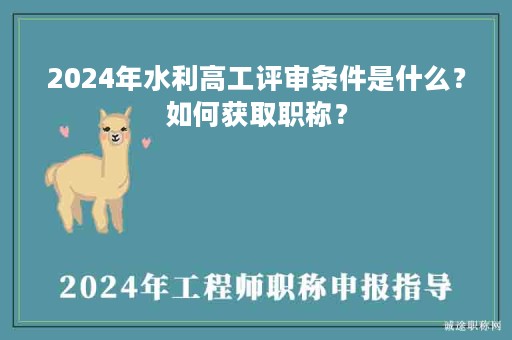 2024年水利高工评审条件是什么？如何获取职称？

2024年工程师职称申报指导

诚途职称网